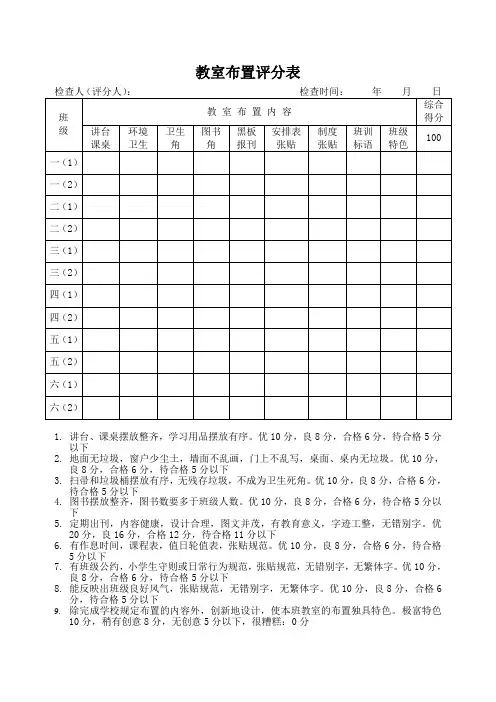 教室布置评分表

检查人（评分人）：　　　　　　　　　　　　　检查时间：　　年　　月　　日

| 班级 | 教室布置内容 | | | | | | | | | 综合得分 |
|---|---|---|---|---|---|---|---|---|---|---|
| | 讲台课桌 | 环境卫生 | 卫生角 | 图书角 | 黑板报刊 | 安排表张贴 | 制度张贴 | 班训标语 | 班级特色 | 100 |
| 一（1） | | | | | | | | | | |
| 一（2） | | | | | | | | | | |
| 二（1） | | | | | | | | | | |
| 二（2） | | | | | | | | | | |
| 三（1） | | | | | | | | | | |
| 三（2） | | | | | | | | | | |
| 四（1） | | | | | | | | | | |
| 四（2） | | | | | | | | | | |
| 五（1） | | | | | | | | | | |
| 五（2） | | | | | | | | | | |
| 六（1） | | | | | | | | | | |
| 六（2） | | | | | | | | | | |

1. 讲台、课桌摆放整齐，学习用品摆放有序。优 10 分，良 8 分，合格 6 分，待合格 5 分以下
2. 地面无垃圾，窗户少尘土，墙面不乱画，门上不乱写，桌面、桌内无垃圾。优 10 分，良 8 分，合格 6 分，待合格 5 分以下
3. 扫帚和垃圾桶摆放有序，无残存垃圾，不成为卫生死角。优 10 分，良 8 分，合格 6 分，待合格 5 分以下
4. 图书摆放整齐，图书数要多于班级人数。优 10 分，良 8 分，合格 6 分，待合格 5 分以下
5. 定期出刊，内容健康，设计合理，图文并茂，有教育意义，字迹工整，无错别字。优 20 分，良 16 分，合格 12 分，待合格 11 分以下
6. 有作息时间，课程表，值日轮值表，张贴规范。优 10 分，良 8 分，合格 6 分，待合格 5 分以下
7. 有班级公约，小学生守则或日常行为规范，张贴规范，无错别字，无繁体字。优 10 分，良 8 分，合格 6 分，待合格 5 分以下
8. 能反映出班级良好风气，张贴规范，无错别字，无繁体字。优 10 分，良 8 分，合格 6 分，待合格 5 分以下
9. 除完成学校规定布置的内容外，创新地设计，使本班教室的布置独具特色。极富特色 10 分，稍有创意 8 分，无创意 5 分以下，很糟糕：0 分